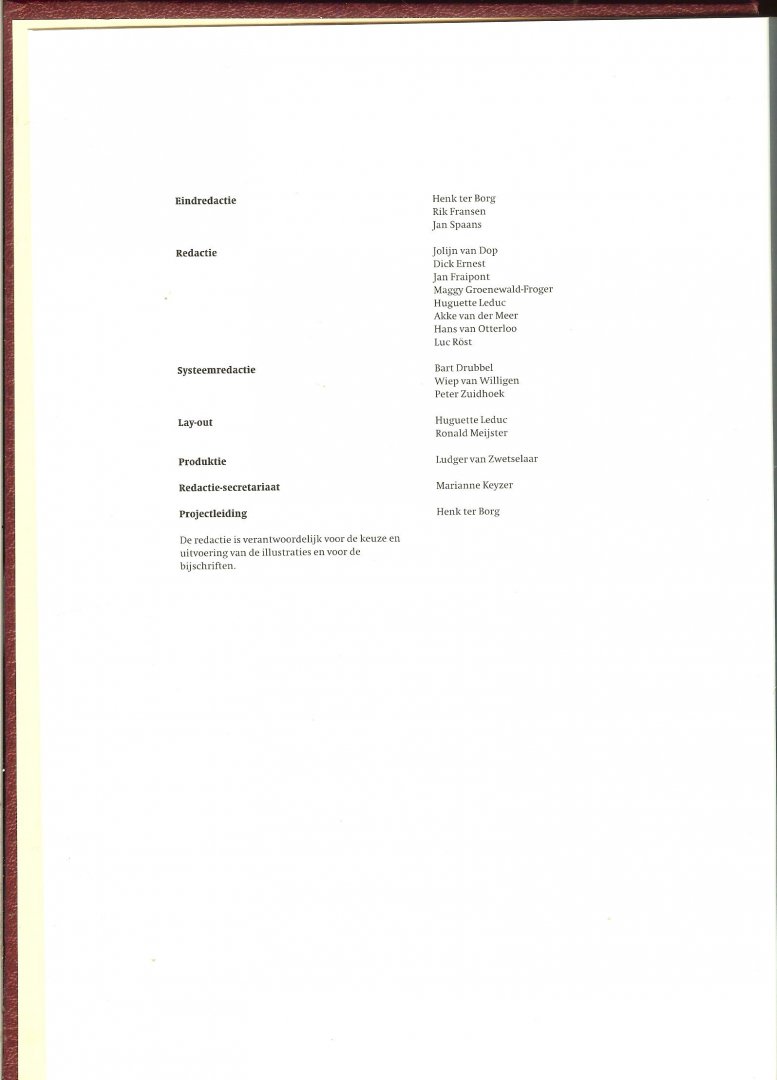 Eindredactie
Henk ter Borg
Rik Fransen
Jan Spaans

Redactie
Jolijn van Dop
Dick Ernest
Jan Fraipont
Maggy Groenewald-Froger
Huguette Leduc
Akke van der Meer
Hans van Otterloo
Luc Röst

Systeemredactie
Bart Drubbel
Wiep van Willigen
Peter Zuidhoek

Lay-out
Huguette Leduc
Ronald Meijster

Produktie
Ludger van Zwetselaar

Redactie-secretariaat
Marianne Keyzer

Projectleiding
Henk ter Borg

De redactie is verantwoordelijk voor de keuze en uitvoering van de illustraties en voor de bijschriften.